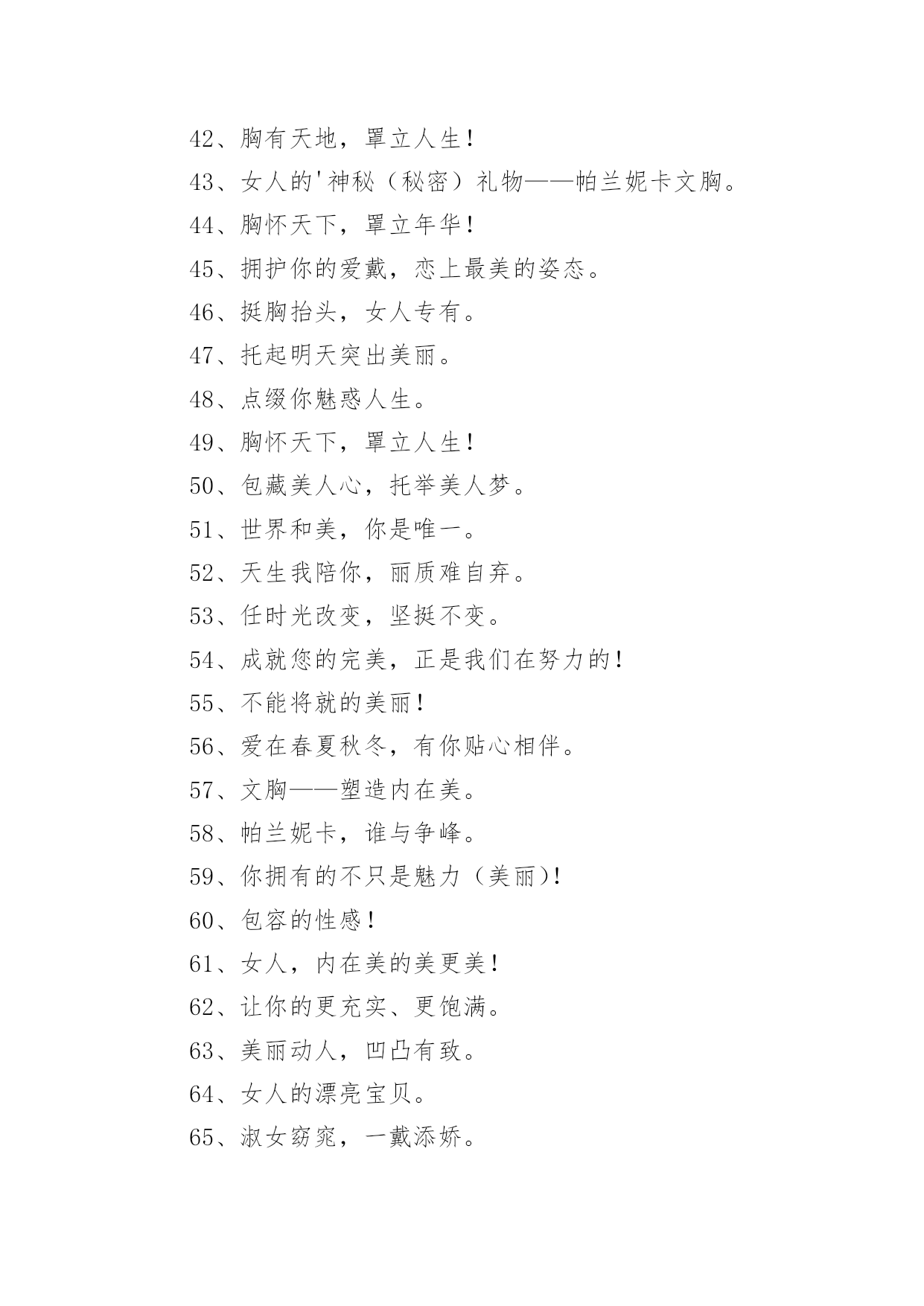 42、胸有天地，罩立人生！

43、女人的'神秘（秘密）礼物——帕兰妮卡文胸。

44、胸怀天下，罩立年华！

45、拥护你的爱戴，恋上最美的姿态。

46、挺胸抬头，女人专有。

47、托起明天突出美丽。

48、点缀你魅惑人生。

49、胸怀天下，罩立人生！

50、包藏美人心，托举美人梦。

51、世界和美，你是唯一。

52、天生我陪你，丽质难自弃。

53、任时光改变，坚挺不变。

54、成就您的完美，正是我们在努力的！

55、不能将就的美丽！

56、爱在春夏秋冬，有你贴心相伴。

57、文胸——塑造内在美。

58、帕兰妮卡，谁与争峰。

59、你拥有的不只是魅力（美丽)！

60、包容的性感！

61、女人，内在美的美更美！

62、让你的更充实、更饱满。

63、美丽动人，凹凸有致。

64、女人的漂亮宝贝。

65、淑女窈窕，一戴添娇。